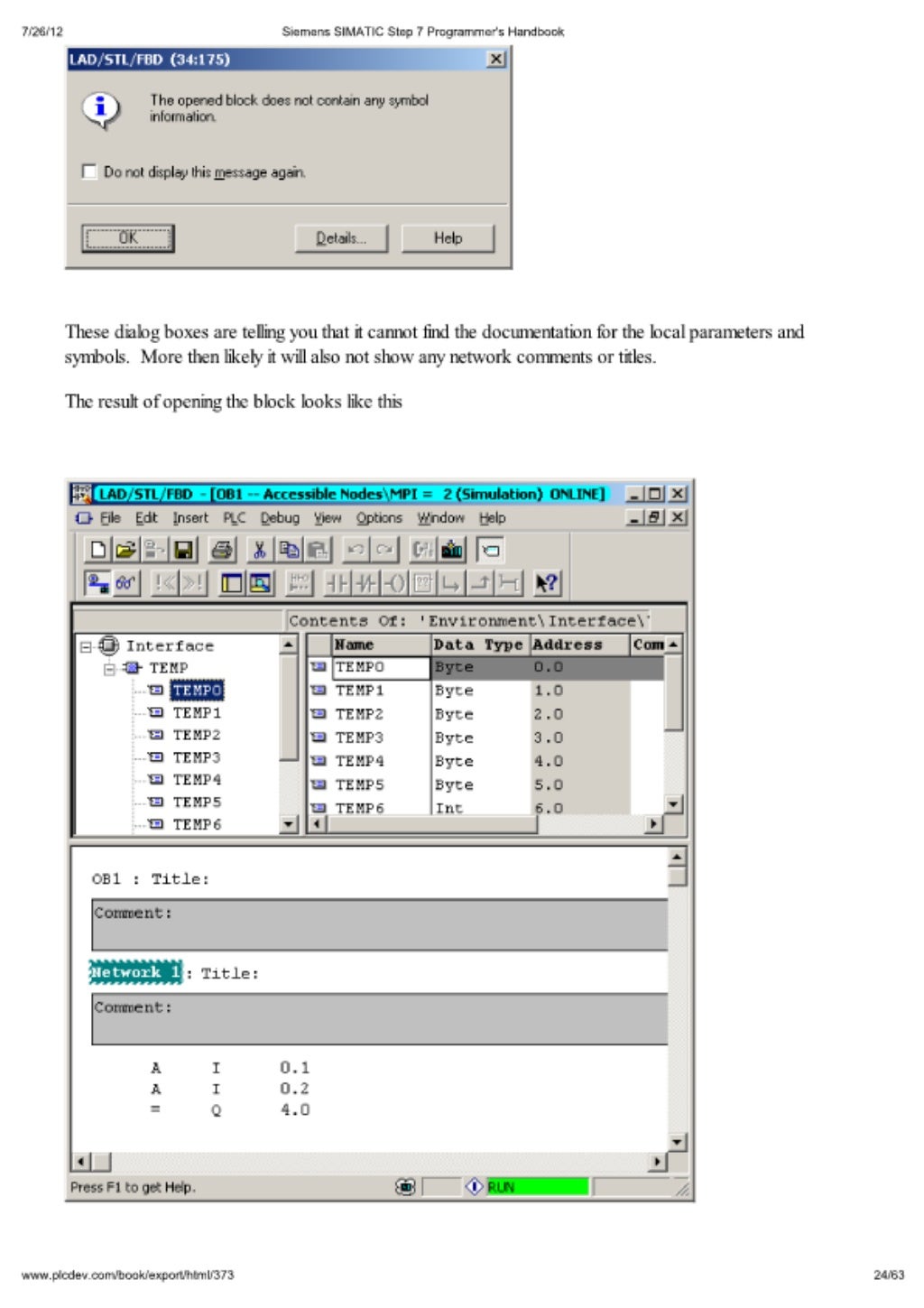 7/26/12 Siemens SIMATIC Step 7 Programmer's Handbook

LAD/STL/FBD (34:175)

The opened block does not contain any symbol information.

Do not display this message again.

OK Details... Help

These dialog boxes are telling you that it cannot find the documentation for the local parameters and symbols. More then likely it will also not show any network comments or titles.

The result of opening the block looks like this

LAD/STL/FBD - [OB1 -- Accessible Nodes\MPI = 2 (Simulation) ONLINE]

File Edit Insert PLC Debug View Options Window Help

Contents Of: 'Environment\Interface\'

Interface
TEMP
TEMP0
TEMP1
TEMP2
TEMP3
TEMP4
TEMP5
TEMP6

| Name | Data Type | Address | Com |
|---|---|---|---|
| TEMP0 | Byte | 0.0 | |
| TEMP1 | Byte | 1.0 | |
| TEMP2 | Byte | 2.0 | |
| TEMP3 | Byte | 3.0 | |
| TEMP4 | Byte | 4.0 | |
| TEMP5 | Byte | 5.0 | |
| TEMP6 | Int | 6.0 | |

OB1 : Title:

Comment:

Network 1 : Title:

Comment:

A I 0.1
A I 0.2
= Q 4.0

Press F1 to get Help.

RUN

www.plcdev.com/book/export/html/373 24/63